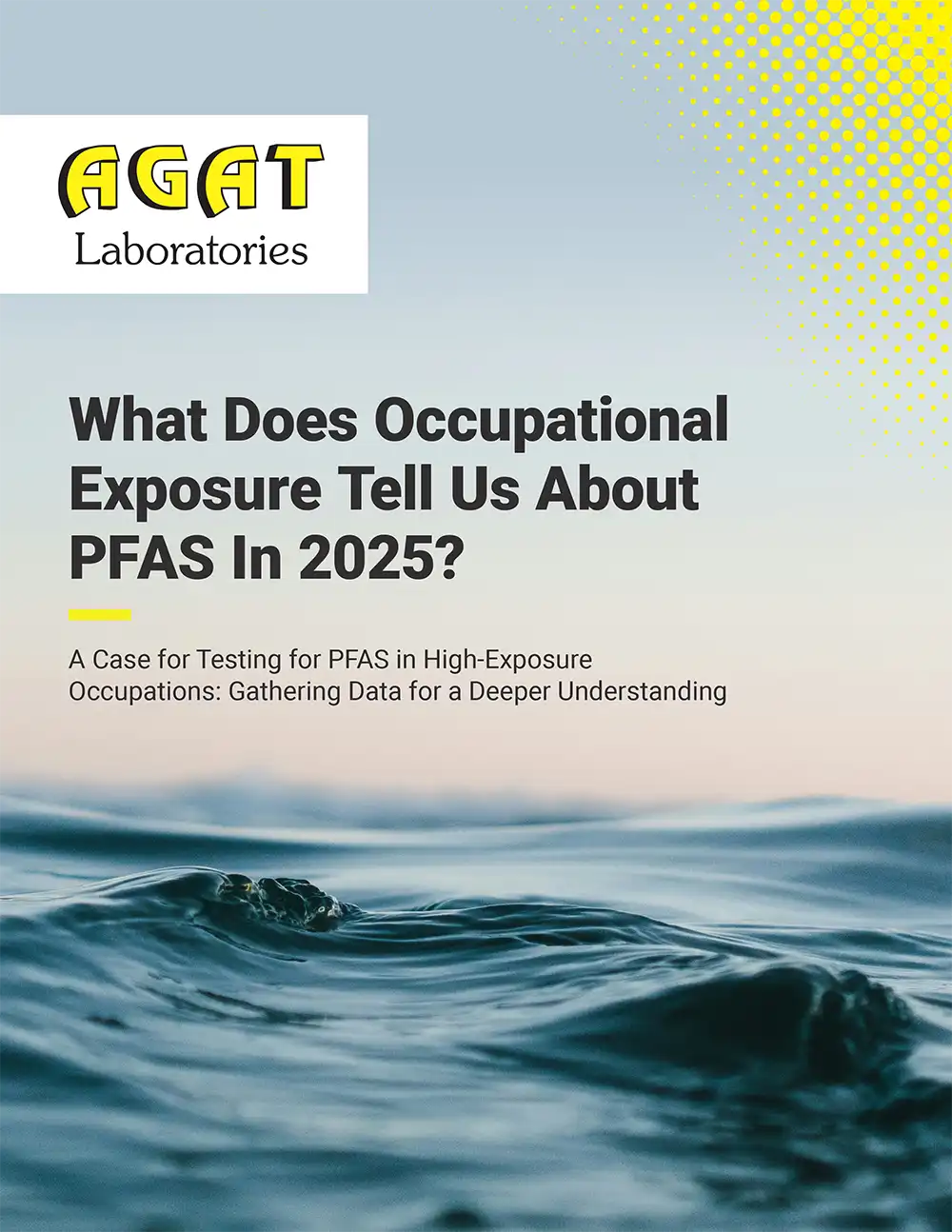 AGAT
Laboratories

What Does Occupational Exposure Tell Us About PFAS In 2025?

A Case for Testing for PFAS in High-Exposure Occupations: Gathering Data for a Deeper Understanding